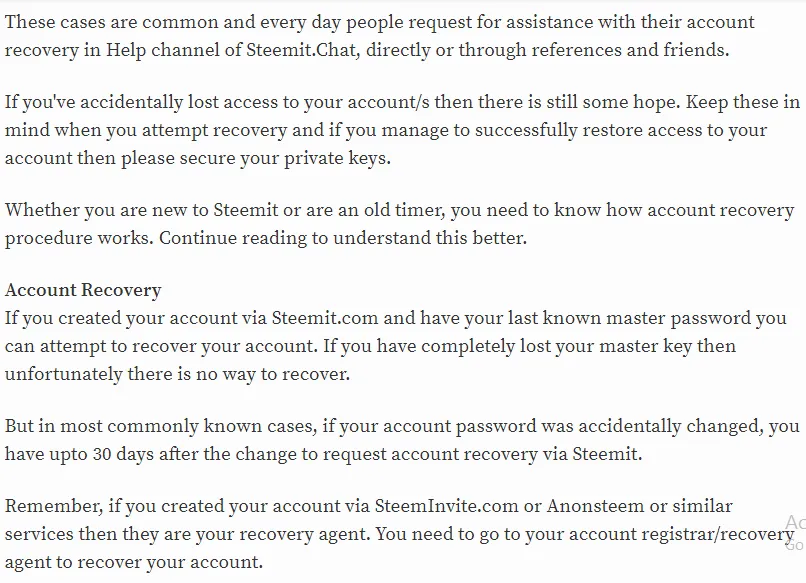 These cases are common and every day people request for assistance with their account recovery in Help channel of Steemit.Chat, directly or through references and friends.

If you've accidentally lost access to your account/s then there is still some hope. Keep these in mind when you attempt recovery and if you manage to successfully restore access to your account then please secure your private keys.

Whether you are new to Steemit or are an old timer, you need to know how account recovery procedure works. Continue reading to understand this better.

Account Recovery
If you created your account via Steemit.com and have your last known master password you can attempt to recover your account. If you have completely lost your master key then unfortunately there is no way to recover.

But in most commonly known cases, if your account password was accidentally changed, you have upto 30 days after the change to request account recovery via Steemit.

Remember, if you created your account via SteemInvite.com or Anonsteem or similar services then they are your recovery agent. You need to go to your account registrar/recovery agent to recover your account.

Ac
Go